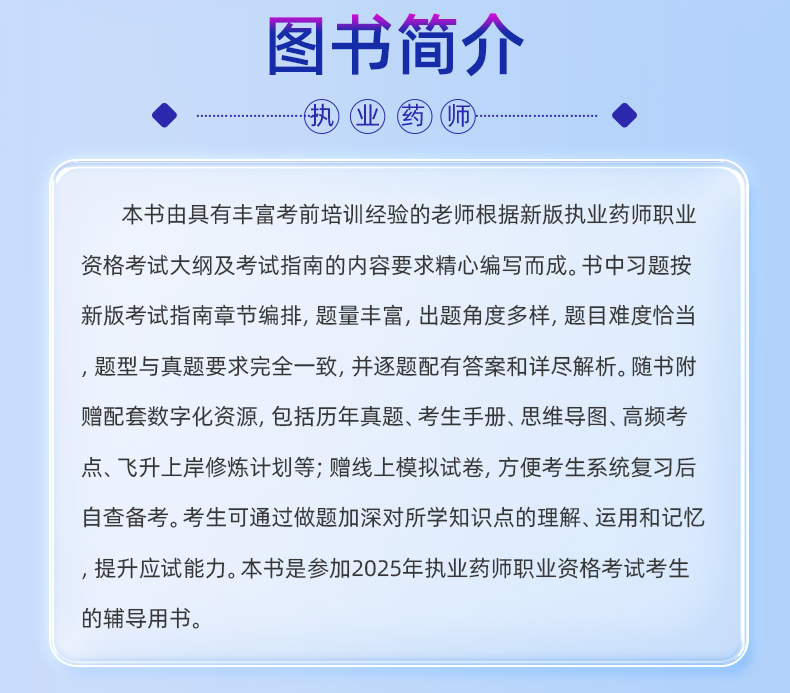 图书简介

执业药师

本书由具有丰富考前培训经验的老师根据新版执业药师职业资格考试大纲及考试指南的内容要求精心编写而成。书中习题按新版考试指南章节编排, 题量丰富, 出题角度多样, 题目难度恰当, 题型与真题要求完全一致, 并逐题配有答案和详尽解析。随书附赠配套数字化资源, 包括历年真题、考生手册、思维导图、高频考点、飞升上岸修炼计划等; 赠线上模拟试卷, 方便考生系统复习后自查备考。考生可通过做题加深对所学知识点的理解、运用和记忆, 提升应试能力。本书是参加2025年执业药师职业资格考试考生的辅导用书。